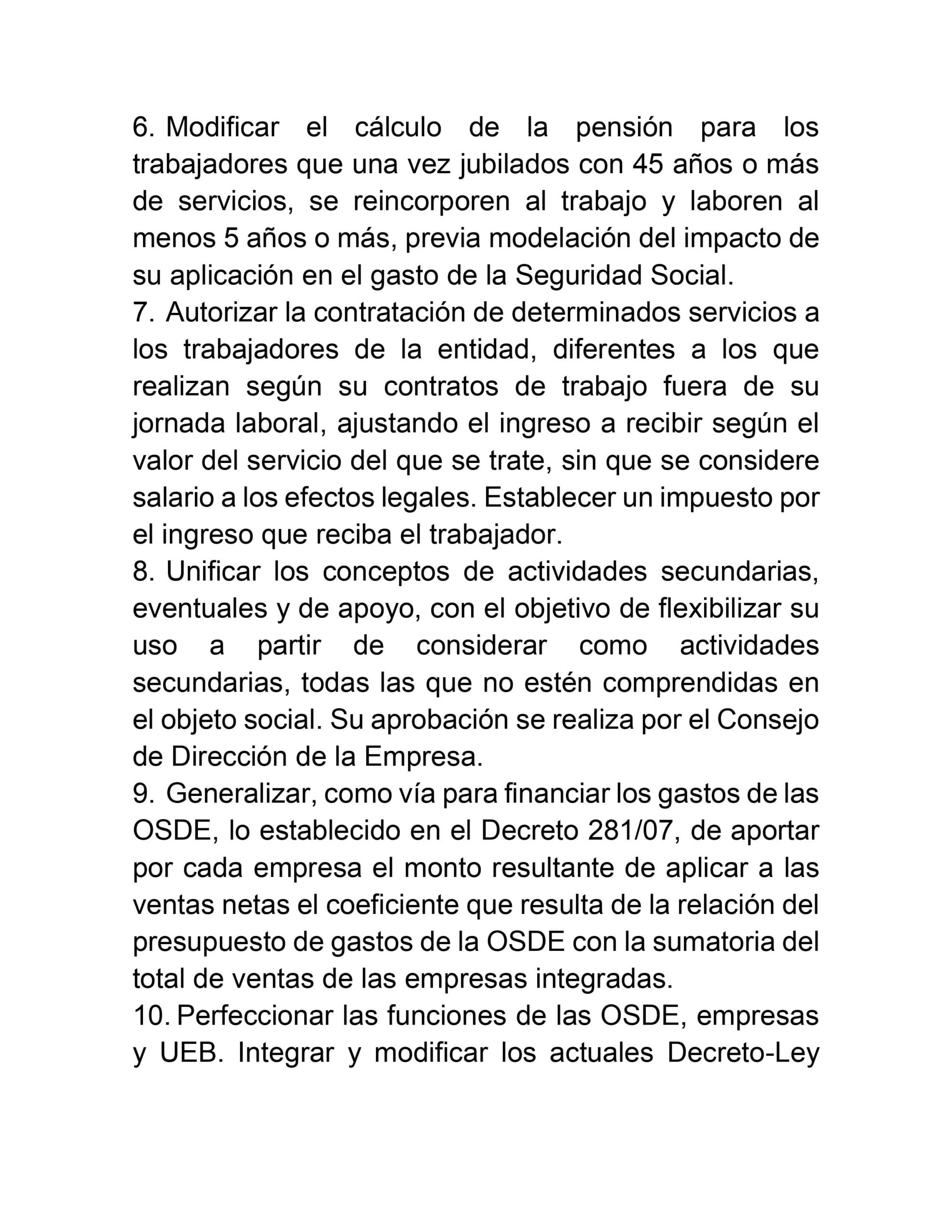 6. Modificar el cálculo de la pensión para los trabajadores que una vez jubilados con 45 años o más de servicios, se reincorporen al trabajo y laboren al menos 5 años o más, previa modelación del impacto de su aplicación en el gasto de la Seguridad Social.
7. Autorizar la contratación de determinados servicios a los trabajadores de la entidad, diferentes a los que realizan según su contratos de trabajo fuera de su jornada laboral, ajustando el ingreso a recibir según el valor del servicio del que se trate, sin que se considere salario a los efectos legales. Establecer un impuesto por el ingreso que reciba el trabajador.
8. Unificar los conceptos de actividades secundarias, eventuales y de apoyo, con el objetivo de flexibilizar su uso a partir de considerar como actividades secundarias, todas las que no estén comprendidas en el objeto social. Su aprobación se realiza por el Consejo de Dirección de la Empresa.
9. Generalizar, como vía para financiar los gastos de las OSDE, lo establecido en el Decreto 281/07, de aportar por cada empresa el monto resultante de aplicar a las ventas netas el coeficiente que resulta de la relación del presupuesto de gastos de la OSDE con la sumatoria del total de ventas de las empresas integradas.
10. Perfeccionar las funciones de las OSDE, empresas y UEB. Integrar y modificar los actuales Decreto-Ley